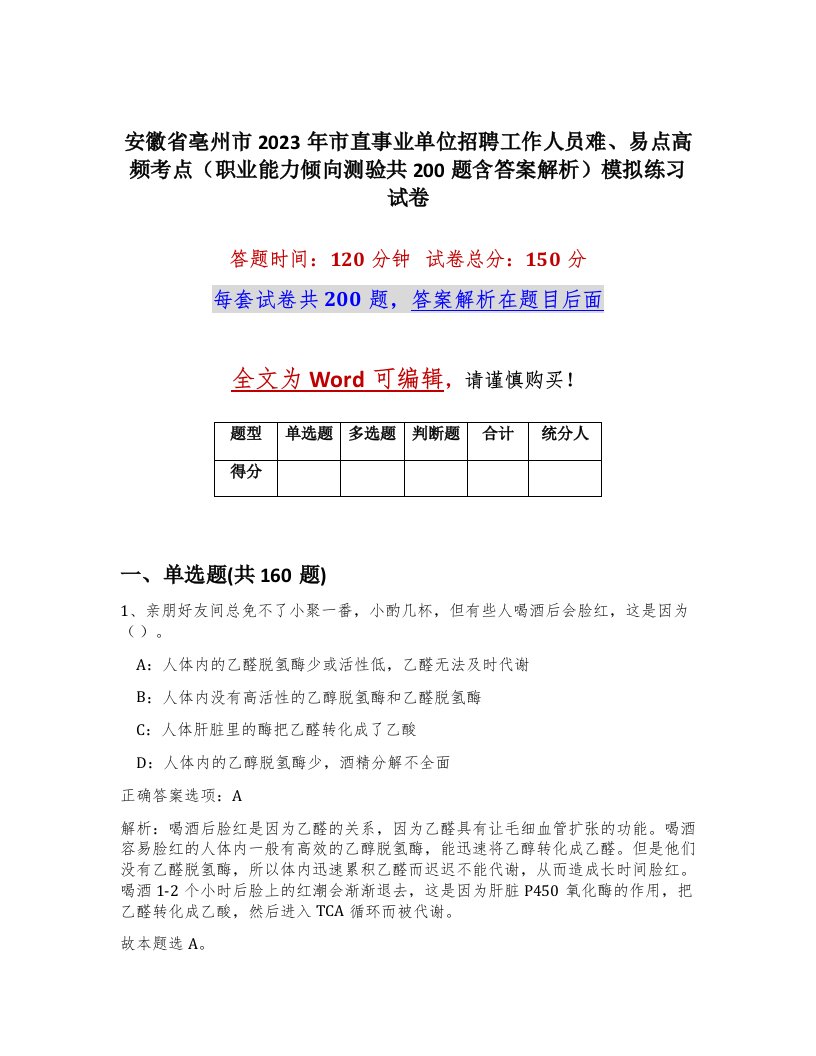 安徽省亳州市2023年市直事业单位招聘工作人员难、易点高频考点（职业能力倾向测验共200题含答案解析）模拟练习试卷

答题时间：120分钟　试卷总分：150分

每套试卷共200题，答案解析在题目后面

全文为Word可编辑，请谨慎购买！

| 题型 | 单选题 | 多选题 | 判断题 | 合计 | 统分人 |
|---|---|---|---|---|---|
| 得分 | | | | | |

一、单选题(共160题)

1、亲朋好友间总免不了小聚一番，小酌几杯，但有些人喝酒后会脸红，这是因为（）。

A：人体内的乙醛脱氢酶少或活性低，乙醛无法及时代谢

B：人体内没有高活性的乙醇脱氢酶和乙醛脱氢酶

C：人体肝脏里的酶把乙醛转化成了乙酸

D：人体内的乙醇脱氢酶少，酒精分解不全面

正确答案选项：A

解析：喝酒后脸红是因为乙醛的关系，因为乙醛具有让毛细血管扩张的功能。喝酒容易脸红的人体内一般有高效的乙醇脱氢酶，能迅速将乙醇转化成乙醛。但是他们没有乙醛脱氢酶，所以体内迅速累积乙醛而迟迟不能代谢，从而造成长时间脸红。喝酒1-2个小时后脸上的红潮会渐渐退去，这是因为肝脏P450氧化酶的作用，把乙醛转化成乙酸，然后进入TCA循环而被代谢。

故本题选A。